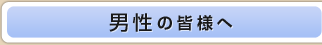 男性の皆様へ